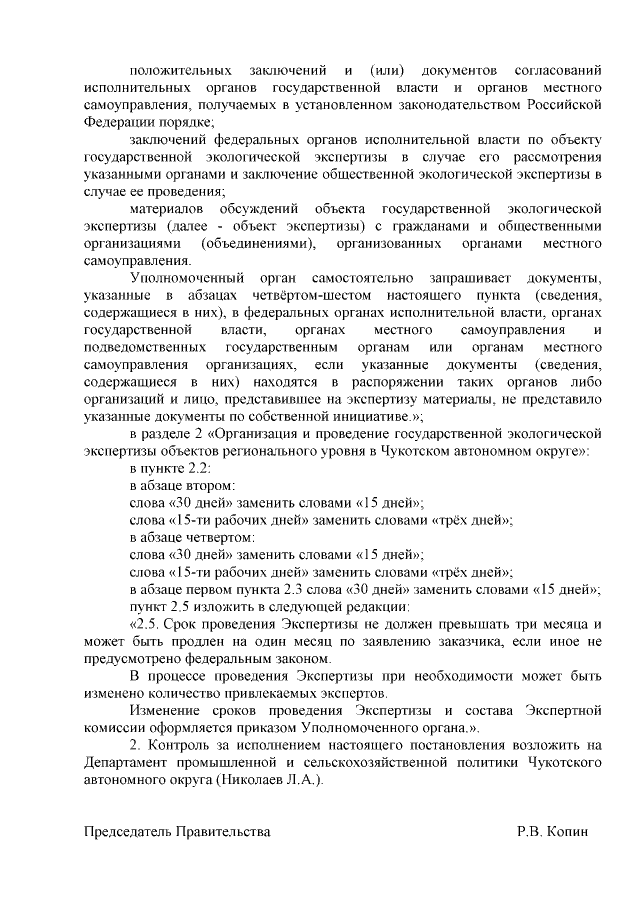 положительных заключений и (или) документов согласований исполнительных органов государственной власти и органов местного самоуправления, получаемых в установленном законодательством Российской Федерации порядке;

заключений федеральных органов исполнительной власти по объекту государственной экологической экспертизы в случае его рассмотрения указанными органами и заключение общественной экологической экспертизы в случае ее проведения;

материалов обсуждений объекта государственной экологической экспертизы (далее - объект экспертизы) с гражданами и общественными организациями (объединениями), организованных органами местного самоуправления.

Уполномоченный орган самостоятельно запрашивает документы, указанные в абзацах четвёртом-шестом настоящего пункта (сведения, содержащиеся в них), в федеральных органах исполнительной власти, органах государственной власти, органах местного самоуправления и подведомственных государственным органам или органам местного самоуправления организациях, если указанные документы (сведения, содержащиеся в них) находятся в распоряжении таких органов либо организаций и лицо, представившее на экспертизу материалы, не представило указанные документы по собственной инициативе.»;

в разделе 2 «Организация и проведение государственной экологической экспертизы объектов регионального уровня в Чукотском автономном округе»:

в пункте 2.2:

в абзаце втором:

слова «30 дней» заменить словами «15 дней»;

слова «15-ти рабочих дней» заменить словами «трёх дней»;

в абзаце четвертом:

слова «30 дней» заменить словами «15 дней»;

слова «15-ти рабочих дней» заменить словами «трёх дней»;

в абзаце первом пункта 2.3 слова «30 дней» заменить словами «15 дней»;

пункт 2.5 изложить в следующей редакции:

«2.5. Срок проведения Экспертизы не должен превышать три месяца и может быть продлен на один месяц по заявлению заказчика, если иное не предусмотрено федеральным законом.

В процессе проведения Экспертизы при необходимости может быть изменено количество привлекаемых экспертов.

Изменение сроков проведения Экспертизы и состава Экспертной комиссии оформляется приказом Уполномоченного органа.».

2. Контроль за исполнением настоящего постановления возложить на Департамент промышленной и сельскохозяйственной политики Чукотского автономного округа (Николаев Л.А.).

Председатель Правительства Р.В. Копин